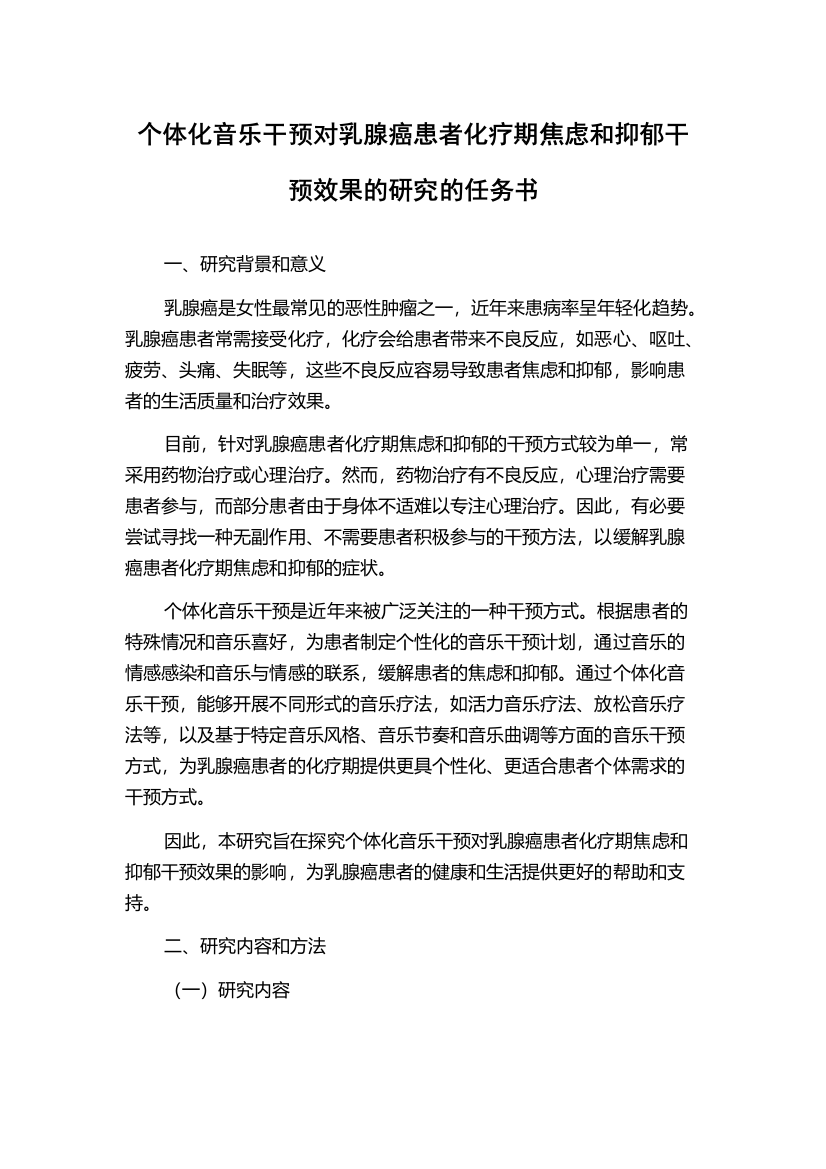 个体化音乐干预对乳腺癌患者化疗期焦虑和抑郁干预效果的研究的任务书

一、研究背景和意义

乳腺癌是女性最常见的恶性肿瘤之一，近年来患病率呈年轻化趋势。乳腺癌患者常需接受化疗，化疗会给患者带来不良反应，如恶心、呕吐、疲劳、头痛、失眠等，这些不良反应容易导致患者焦虑和抑郁，影响患者的生活质量和治疗效果。

目前，针对乳腺癌患者化疗期焦虑和抑郁的干预方式较为单一，常采用药物治疗或心理治疗。然而，药物治疗有不良反应，心理治疗需要患者参与，而部分患者由于身体不适难以专注心理治疗。因此，有必要尝试寻找一种无副作用、不需要患者积极参与的干预方法，以缓解乳腺癌患者化疗期焦虑和抑郁的症状。

个体化音乐干预是近年来被广泛关注的一种干预方式。根据患者的特殊情况和音乐喜好，为患者制定个性化的音乐干预计划，通过音乐的情感感染和音乐与情感的联系，缓解患者的焦虑和抑郁。通过个体化音乐干预，能够开展不同形式的音乐疗法，如活力音乐疗法、放松音乐疗法等，以及基于特定音乐风格、音乐节奏和音乐曲调等方面的音乐干预方式，为乳腺癌患者的化疗期提供更具个性化、更适合患者个体需求的干预方式。

因此，本研究旨在探究个体化音乐干预对乳腺癌患者化疗期焦虑和抑郁干预效果的影响，为乳腺癌患者的健康和生活提供更好的帮助和支持。

二、研究内容和方法

（一）研究内容